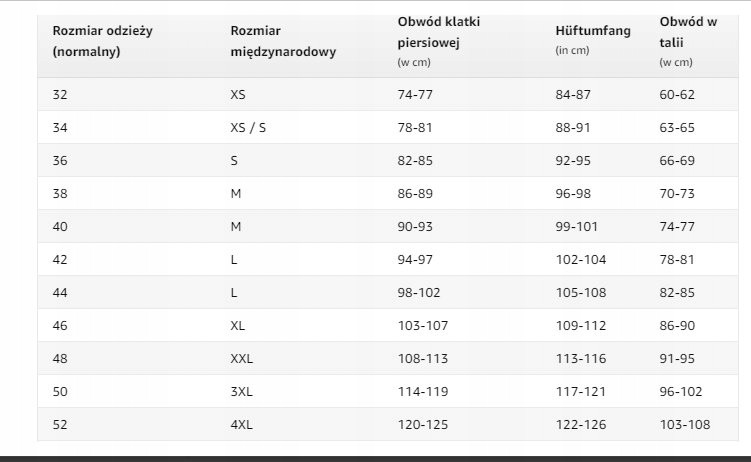 | Rozmiar odzieży (normalny) | Rozmiar międzynarodowy | Obwód klatki piersiowej (w cm) | Hüftumfang (in cm) | Obwód w talii (w cm) |
|---|---|---|---|---|
| 32 | XS | 74-77 | 84-87 | 60-62 |
| 34 | XS / S | 78-81 | 88-91 | 63-65 |
| 36 | S | 82-85 | 92-95 | 66-69 |
| 38 | M | 86-89 | 96-98 | 70-73 |
| 40 | M | 90-93 | 99-101 | 74-77 |
| 42 | L | 94-97 | 102-104 | 78-81 |
| 44 | L | 98-102 | 105-108 | 82-85 |
| 46 | XL | 103-107 | 109-112 | 86-90 |
| 48 | XXL | 108-113 | 113-116 | 91-95 |
| 50 | 3XL | 114-119 | 117-121 | 96-102 |
| 52 | 4XL | 120-125 | 122-126 | 103-108 |